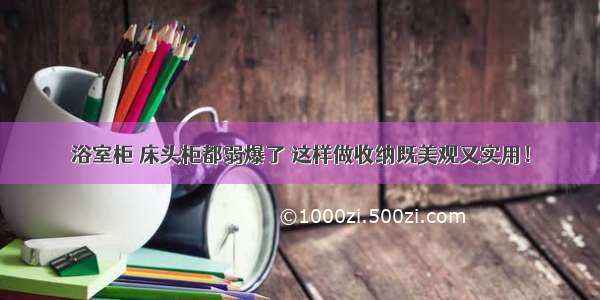 浴室柜 床头柜都弱爆了 这样做收纳既美观又实用！

©1000zi.500zi.com